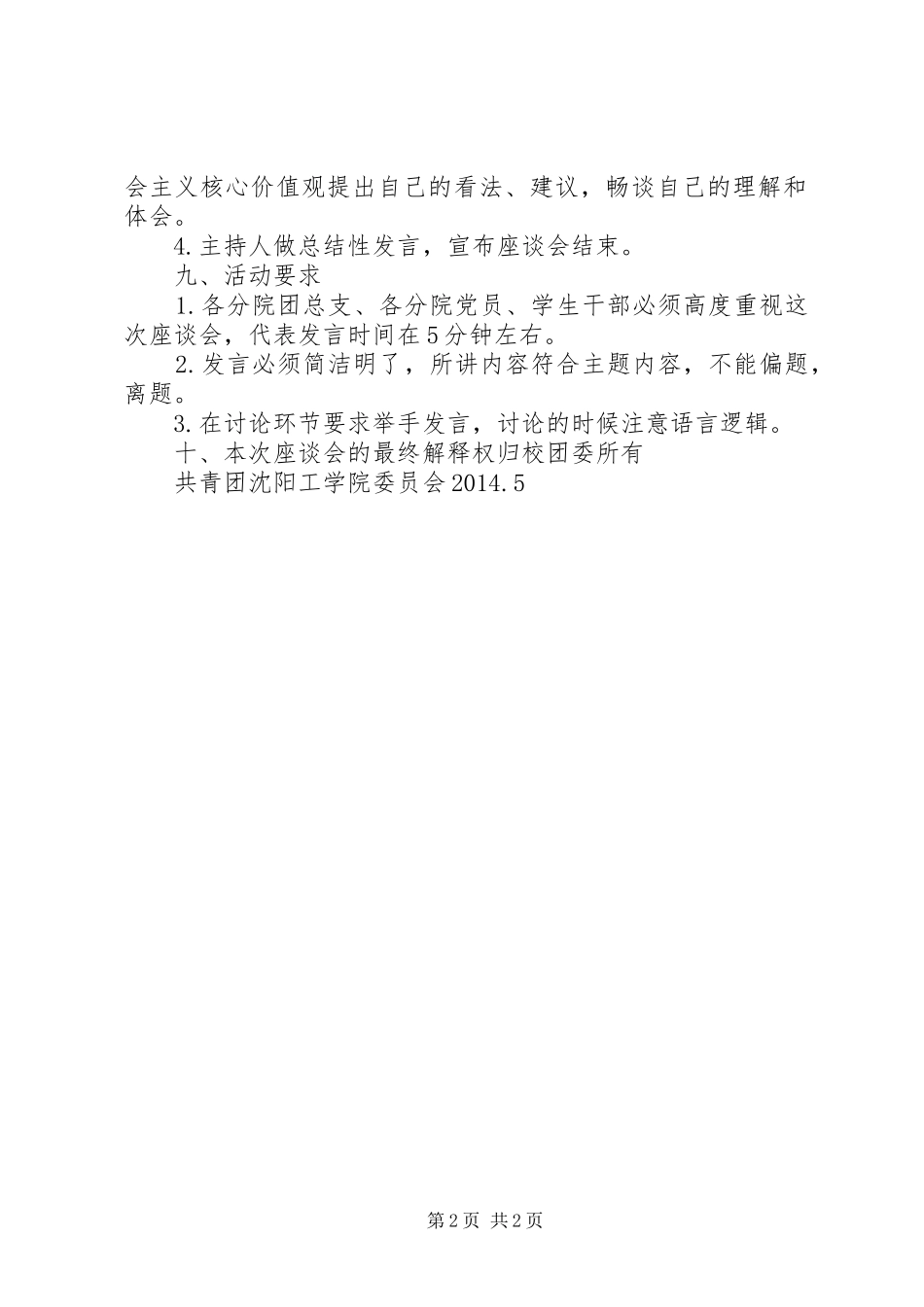 会主义核心价值观提出自己的看法、建议，畅谈自己的理解和体会。

4.主持人做总结性发言，宣布座谈会结束。

九、活动要求

1.各分院团总支、各分院党员、学生干部必须高度重视这次座谈会，代表发言时间在5分钟左右。

2.发言必须简洁明了，所讲内容符合主题内容，不能偏题，离题。

3.在讨论环节要求举手发言，讨论的时候注意语言逻辑。

十、本次座谈会的最终解释权归校团委所有

共青团沈阳工学院委员会2014.5

第2页 共2页